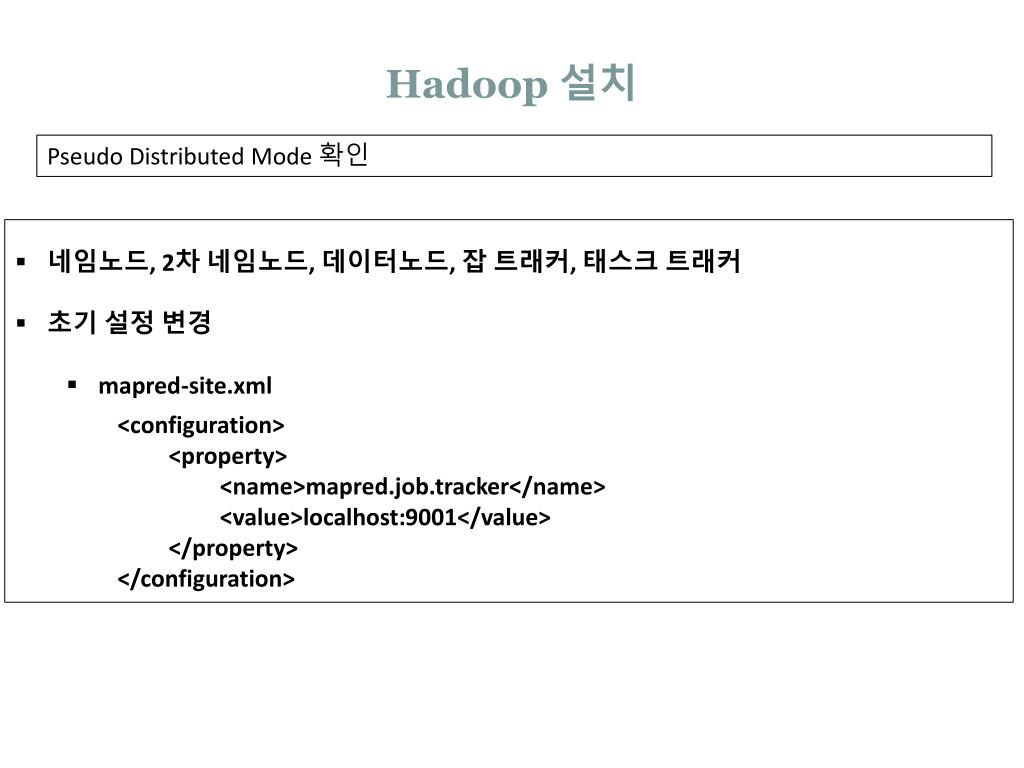 Hadoop 설치

Pseudo Distributed Mode 확인

▪ 네임노드, 2차 네임노드, 데이터노드, 잡 트래커, 태스크 트래커

▪ 초기 설정 변경

▪ mapred-site.xml

<configuration>
<property>
<name>mapred.job.tracker</name>
<value>localhost:9001</value>
</property>
</configuration>